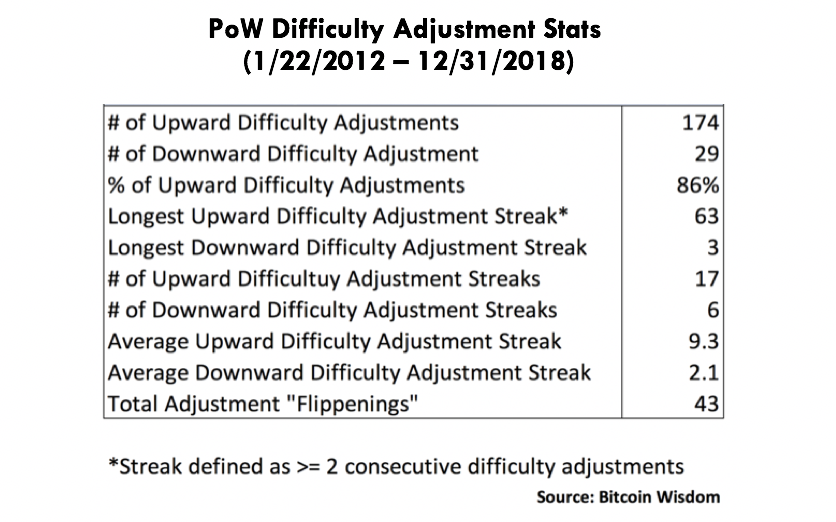 PoW Difficulty Adjustment Stats
(1/22/2012 – 12/31/2018)

| | |
|---|---|
| # of Upward Difficulty Adjustments | 174 |
| # of Downward Difficulty Adjustment | 29 |
| % of Upward Difficulty Adjustments | 86% |
| Longest Upward Difficulty Adjustment Streak* | 63 |
| Longest Downward Difficulty Adjustment Streak | 3 |
| # of Upward Difficultuy Adjustment Streaks | 17 |
| # of Downward Difficulty Adjustment Streaks | 6 |
| Average Upward Difficulty Adjustment Streak | 9.3 |
| Average Downward Difficulty Adjustment Streak | 2.1 |
| Total Adjustment "Flippenings" | 43 |

*Streak defined as >= 2 consecutive difficulty adjustments

Source: Bitcoin Wisdom